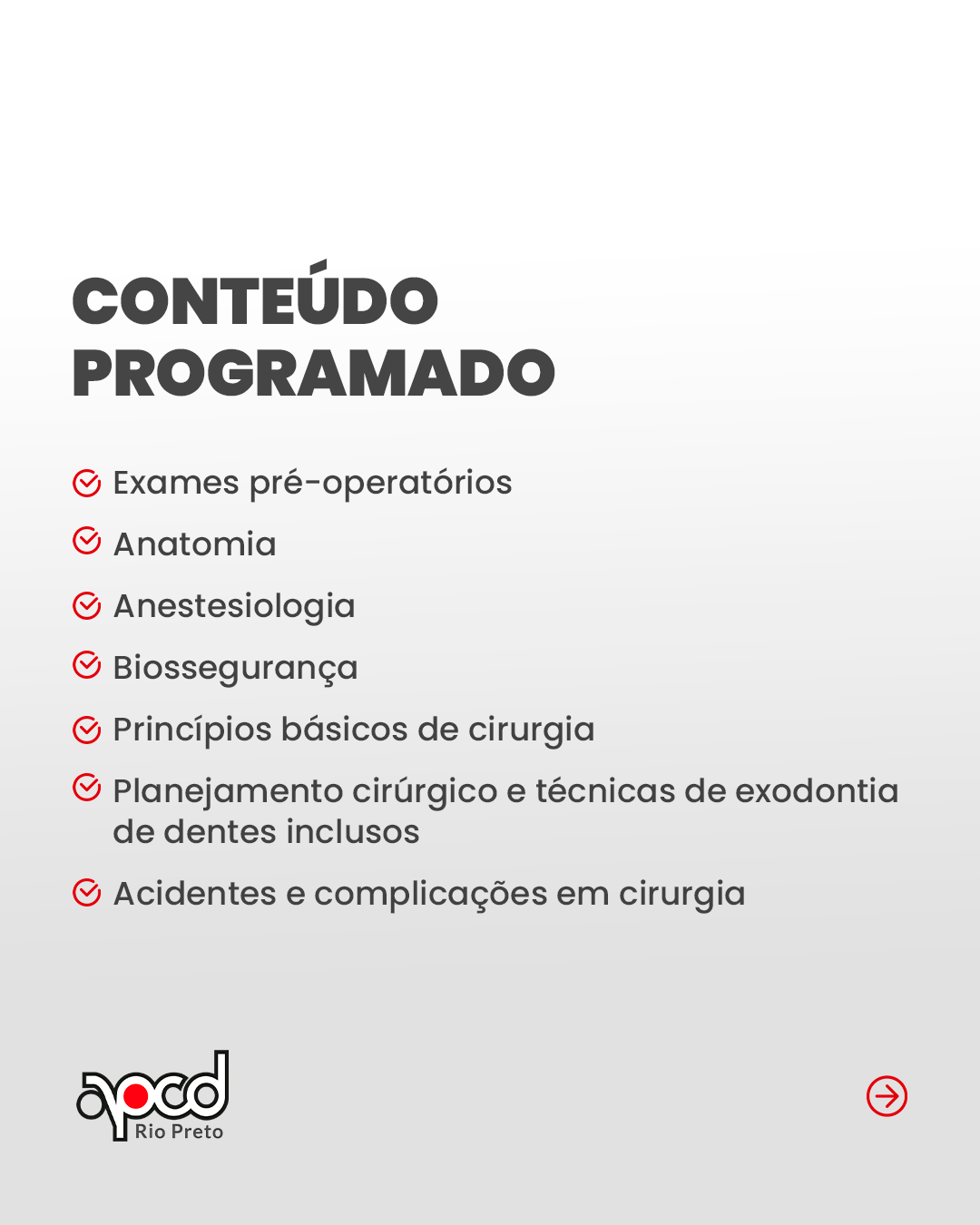 CONTEÚDO PROGRAMADO

Exames pré-operatórios

Anatomia

Anestesiologia

Biossegurança

Princípios básicos de cirurgia

Planejamento cirúrgico e técnicas de exodontia de dentes inclusos

Acidentes e complicações em cirurgia

apcd
Rio Preto